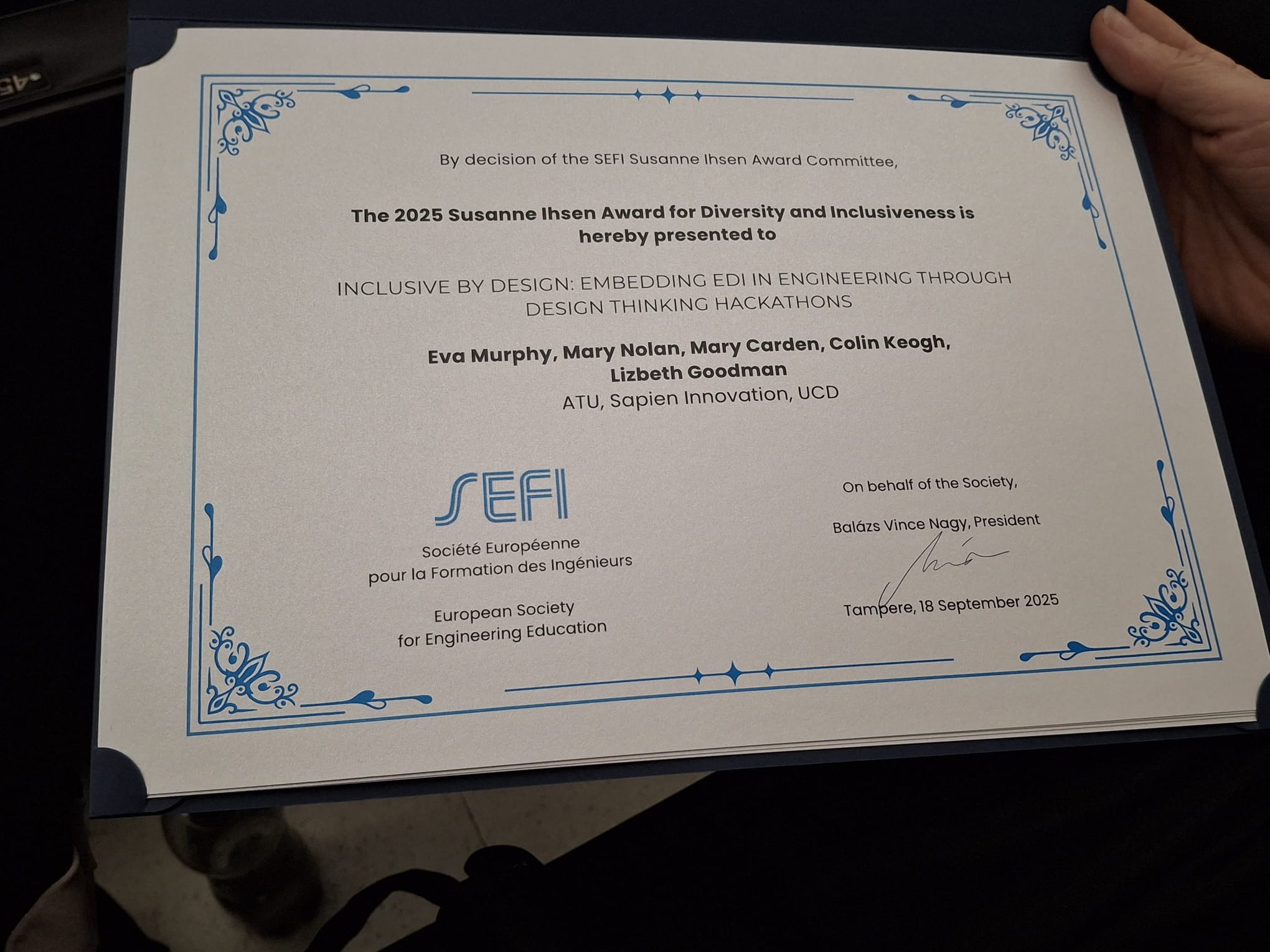 By decision of the SEFI Susanne Ihsen Award Committee,

The 2025 Susanne Ihsen Award for Diversity and Inclusiveness is hereby presented to

INCLUSIVE BY DESIGN: EMBEDDING EDI IN ENGINEERING THROUGH DESIGN THINKING HACKATHONS

Eva Murphy, Mary Nolan, Mary Carden, Colin Keogh, Lizbeth Goodman
ATU, Sapien Innovation, UCD

SEFI

Société Européenne
pour la Formation des Ingénieurs

European Society
for Engineering Education

On behalf of the Society,

Balázs Vince Nagy, President

Tampere, 18 September 2025